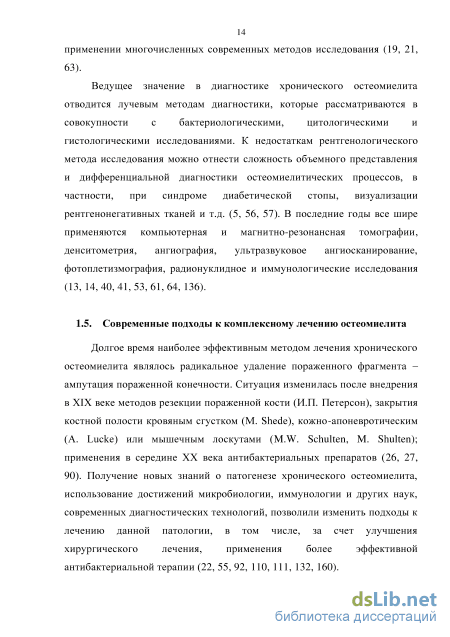 14

применении многочисленных современных методов исследования (19, 21, 63).

Ведущее значение в диагностике хронического остеомиелита отводится лучевым методам диагностики, которые рассматриваются в совокупности с бактериологическими, цитологическими и гистологическими исследованиями. К недостаткам рентгенологического метода исследования можно отнести сложность объемного представления и дифференциальной диагностики остеомиелитических процессов, в частности, при синдроме диабетической стопы, визуализации рентгенонегативных тканей и т.д. (5, 56, 57). В последние годы все шире применяются компьютерная и магнитно-резонансная томографии, денситометрия, ангиография, ультразвуковое ангиосканирование, фотоплетизмография, радионуклидное и иммунологические исследования (13, 14, 40, 41, 53, 61, 64, 136).

1.5. Современные подходы к комплексному лечению остеомиелита

Долгое время наиболее эффективным методом лечения хронического остеомиелита являлось радикальное удаление пораженного фрагмента – ампутация пораженной конечности. Ситуация изменилась после внедрения в XIX веке методов резекции пораженной кости (И.П. Петерсон), закрытия костной полости кровяным сгустком (M. Shede), кожно-апоневротическим (A. Lucke) или мышечным лоскутами (M.W. Schulten, M. Shulten); применения в середине XX века антибактериальных препаратов (26, 27, 90). Получение новых знаний о патогенезе хронического остеомиелита, использование достижений микробиологии, иммунологии и других наук, современных диагностических технологий, позволили изменить подходы к лечению данной патологии, в том числе, за счет улучшения хирургического лечения, применения более эффективной антибактериальной терапии (22, 55, 92, 110, 111, 132, 160).

dsLib.net
библиотека диссертаций